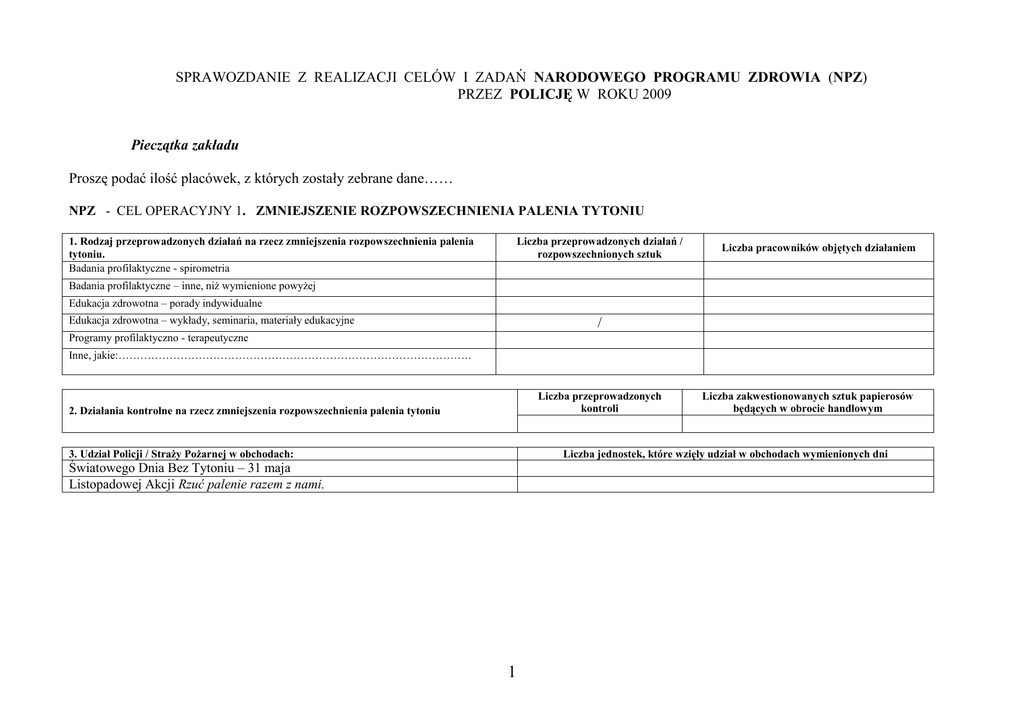 SPRAWOZDANIE Z REALIZACJI CELÓW I ZADAŃ NARODOWEGO PROGRAMU ZDROWIA (NPZ) PRZEZ POLICJĘ W ROKU 2009

Pieczątka zakładu

Proszę podać ilość placówek, z których zostały zebrane dane……

NPZ - CEL OPERACYJNY 1. ZMNIEJSZENIE ROZPOWSZECHNIENIA PALENIA TYTONIU

| 1. Rodzaj przeprowadzonych działań na rzecz zmniejszenia rozpowszechnienia palenia tytoniu. | Liczba przeprowadzonych działań / rozpowszechnionych sztuk | Liczba pracowników objętych działaniem |
|---|---|---|
| Badania profilaktyczne - spirometria | | |
| Badania profilaktyczne – inne, niż wymienione powyżej | | |
| Edukacja zdrowotna – porady indywidualne | | |
| Edukacja zdrowotna – wykłady, seminaria, materiały edukacyjne | / | |
| Programy profilaktyczno - terapeutyczne | | |
| Inne, jakie:…………………………………………………………………………………. | | |

| 2. Działania kontrolne na rzecz zmniejszenia rozpowszechnienia palenia tytoniu | Liczba przeprowadzonych kontroli | Liczba zakwestionowanych sztuk papierosów będących w obrocie handlowym |
|---|---|---|
| | | |

| 3. Udział Policji / Straży Pożarnej w obchodach: | Liczba jednostek, które wzięły udział w obchodach wymienionych dni |
|---|---|
| Światowego Dnia Bez Tytoniu – 31 maja | |
| Listopadowej Akcji Rzuć palenie razem z nami. | |

1